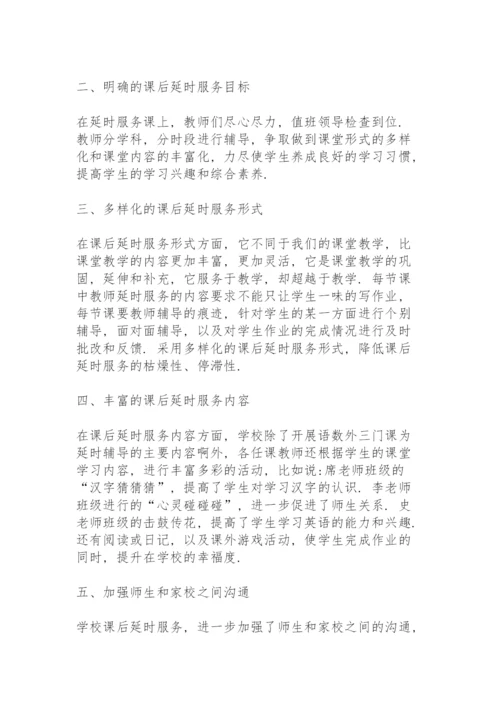 二、明确的课后延时服务目标

在延时服务课上，教师们尽心尽力，值班领导检查到位．教师分学科，分时段进行辅导，争取做到课堂形式的多样化和课堂内容的丰富化，力尽使学生养成良好的学习习惯，提高学生的学习兴趣和综合素养．

三、多样化的课后延时服务形式

在课后延时服务形式方面，它不同于我们的课堂教学，比课堂教学的内容更加丰富，更加灵活，它是课堂教学的巩固，延伸和补充，它服务于教学，却超越于教学．每节课中教师延时服务的内容要求不能只让学生一味的写作业，每节课要教师辅导的痕迹，针对学生的某一方面进行个别辅导，面对面辅导，以及对学生作业的完成情况进行及时批改和反馈．采用多样化的课后延时服务形式，降低课后延时服务的枯燥性、停滞性．

四、丰富的课后延时服务内容

在课后延时服务内容方面，学校除了开展语数外三门课为延时辅导的主要内容啊外，各任课教师还根据学生的课堂学习内容，进行丰富多彩的活动，比如说：席老师班级的“汉字猜猜猜”，提高了学生对学习汉字的认识．李老师班级进行的“心灵碰碰碰”，进一步促进了师生关系．史老师班级的击鼓传花，提高了学生学习英语的能力和兴趣．还有阅读或日记，以及课外游戏活动，使学生完成作业的同时，提升在学校的幸福度．

五、加强师生和家校之间沟通

学校课后延时服务，进一步加强了师生和家校之间的沟通，